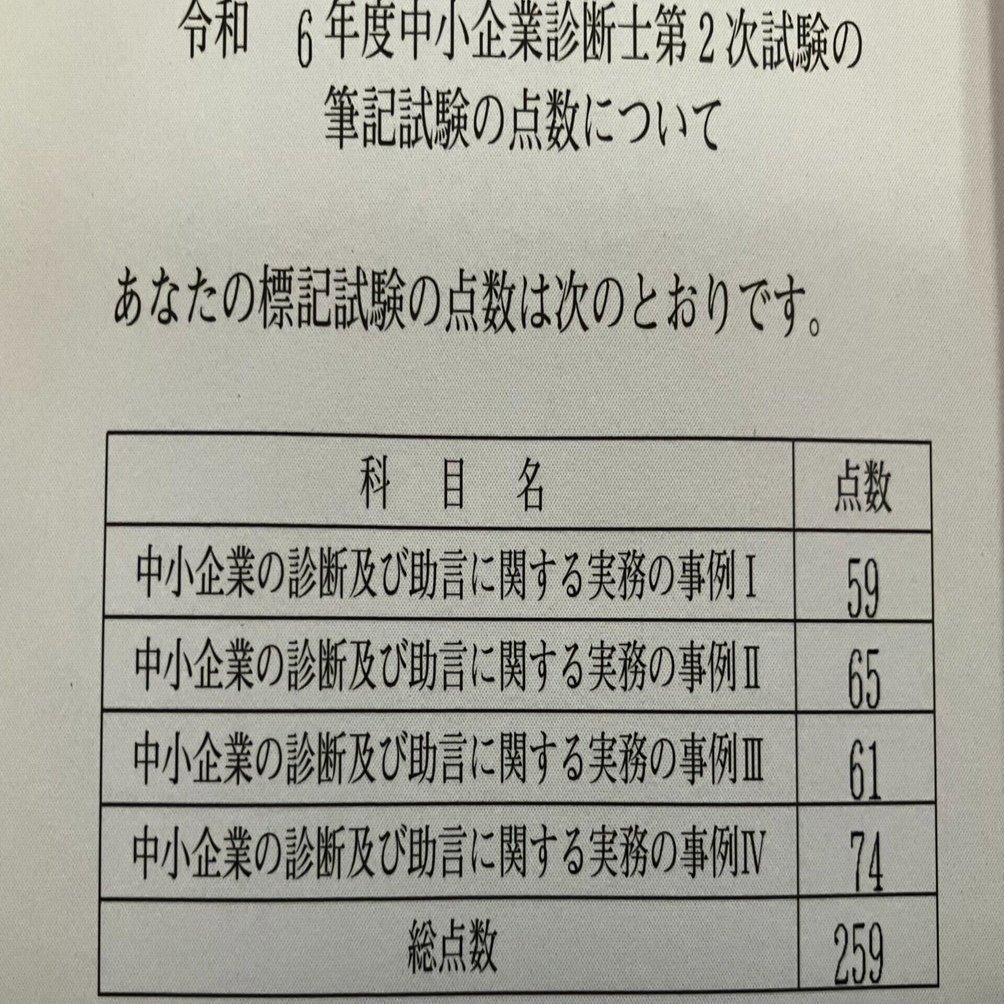 令和　6年度中小企業診断士第２次試験の
筆記試験の点数について

あなたの標記試験の点数は次のとおりです。

| 科　目　名 | 点数 |
|---|---|
| 中小企業の診断及び助言に関する実務の事例Ⅰ | 59 |
| 中小企業の診断及び助言に関する実務の事例Ⅱ | 65 |
| 中小企業の診断及び助言に関する実務の事例Ⅲ | 61 |
| 中小企業の診断及び助言に関する実務の事例Ⅳ | 74 |
| 総点数 | 259 |